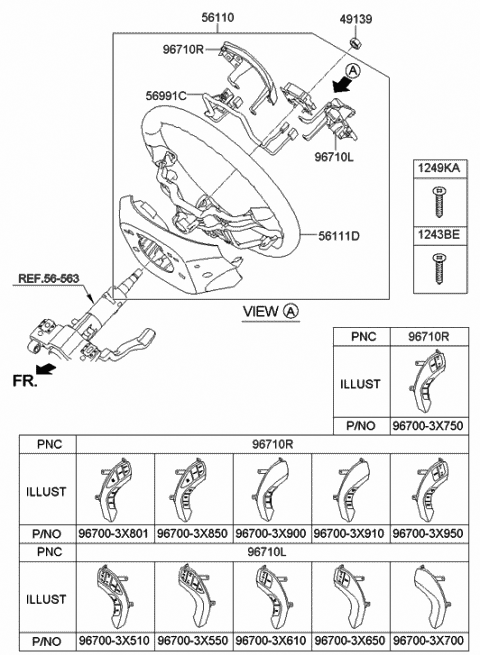 56110
49139
96710R
A
56991C
96710L
1249KA
1243BE
56111D
REF.56-563
VIEW A
FR.

| PNC | 96710R |
|---|---|
| ILLUST | |
| P/NO | 96700-3X750 |

| PNC | 96710R | | | | |
|---|---|---|---|---|---|
| ILLUST | | | | | |
| P/NO | 96700-3X801 | 96700-3X850 | 96700-3X900 | 96700-3X910 | 96700-3X950 |
| PNC | 96710L | | | | |
| ILLUST | | | | | |
| P/NO | 96700-3X510 | 96700-3X550 | 96700-3X610 | 96700-3X650 | 96700-3X700 |